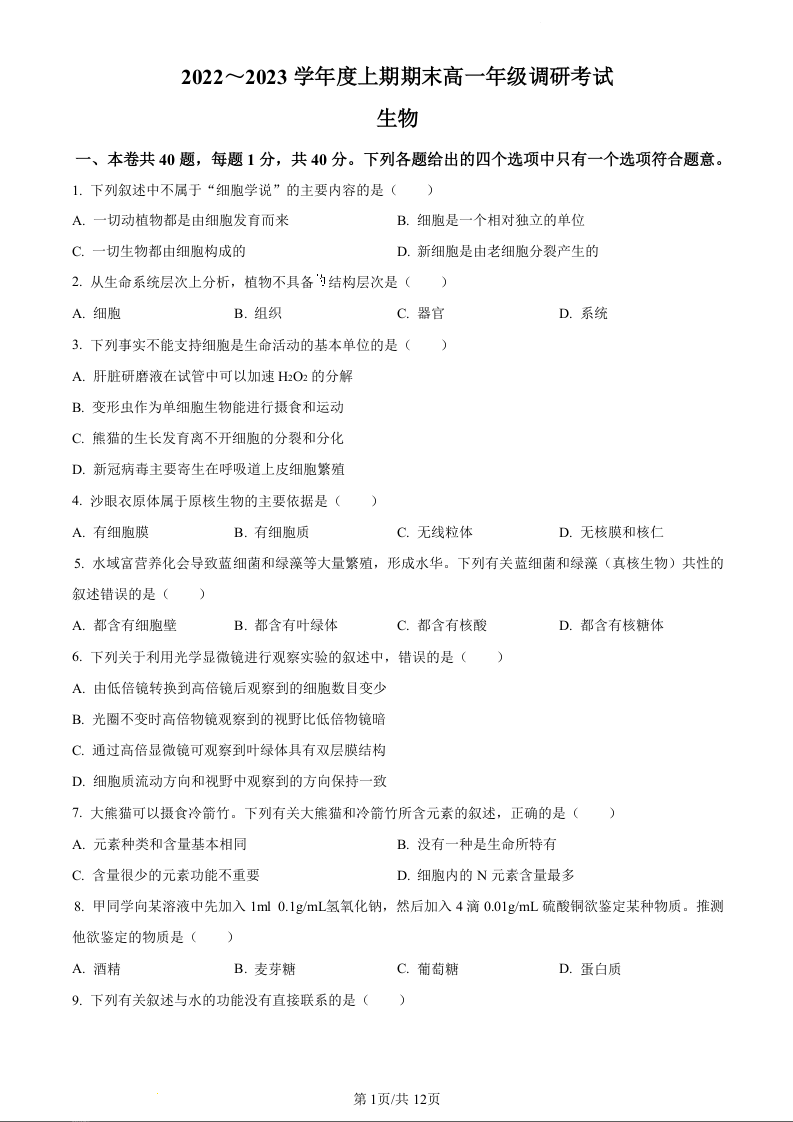 2022～2023 学年度上期期末高一年级调研考试

生物

一、本卷共 40 题，每题 1 分，共 40 分。下列各题给出的四个选项中只有一个选项符合题意。

1. 下列叙述中不属于“细胞学说”的主要内容的是（　　）

A. 一切动植物都是由细胞发育而来

B. 细胞是一个相对独立的单位

C. 一切生物都由细胞构成的

D. 新细胞是由老细胞分裂产生的

2. 从生命系统层次上分析，植物不具备的结构层次是（　　）

A. 细胞　　B. 组织　　C. 器官　　D. 系统

3. 下列事实不能支持细胞是生命活动的基本单位的是（　　）

A. 肝脏研磨液在试管中可以加速 $H_2O_2$ 的分解

B. 变形虫作为单细胞生物能进行摄食和运动

C. 熊猫的生长发育离不开细胞的分裂和分化

D. 新冠病毒主要寄生在呼吸道上皮细胞繁殖

4. 沙眼衣原体属于原核生物的主要依据是（　　）

A. 有细胞膜　　B. 有细胞质　　C. 无线粒体　　D. 无核膜和核仁

5. 水域富营养化会导致蓝细菌和绿藻等大量繁殖，形成水华。下列有关蓝细菌和绿藻（真核生物）共性的叙述错误的是（　　）

A. 都含有细胞壁　　B. 都含有叶绿体　　C. 都含有核酸　　D. 都含有核糖体

6. 下列关于利用光学显微镜进行观察实验的叙述中，错误的是（　　）

A. 由低倍镜转换到高倍镜后观察到的细胞数目变少

B. 光圈不变时高倍物镜观察到的视野比低倍物镜暗

C. 通过高倍显微镜可观察到叶绿体具有双层膜结构

D. 细胞质流动方向和视野中观察到的方向保持一致

7. 大熊猫可以摄食冷箭竹。下列有关大熊猫和冷箭竹所含元素的叙述，正确的是（　　）

A. 元素种类和含量基本相同

B. 没有一种是生命所特有

C. 含量很少的元素功能不重要

D. 细胞内的 N 元素含量最多

8. 甲同学向某溶液中先加入 1ml 0.1g/mL氢氧化钠，然后加入 4 滴 0.01g/mL 硫酸铜欲鉴定某种物质。推测他欲鉴定的物质是（　　）

A. 酒精　　B. 麦芽糖　　C. 葡萄糖　　D. 蛋白质

9. 下列有关叙述与水的功能没有直接联系的是（　　）

第 1页/共 12页